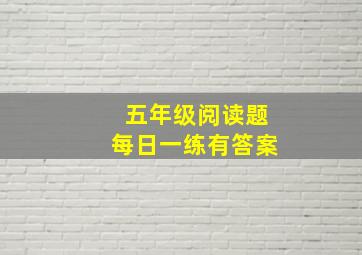 五年级阅读题
每日一练有答案